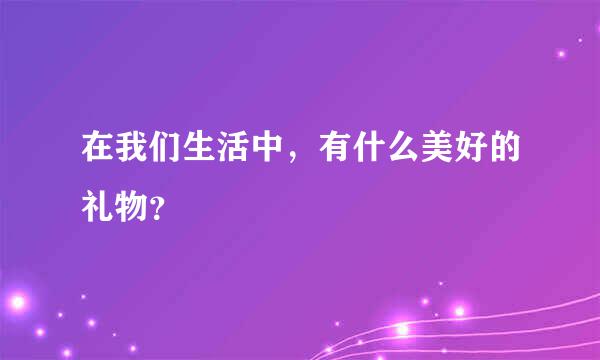 在我们生活中，有什么美好的礼物?